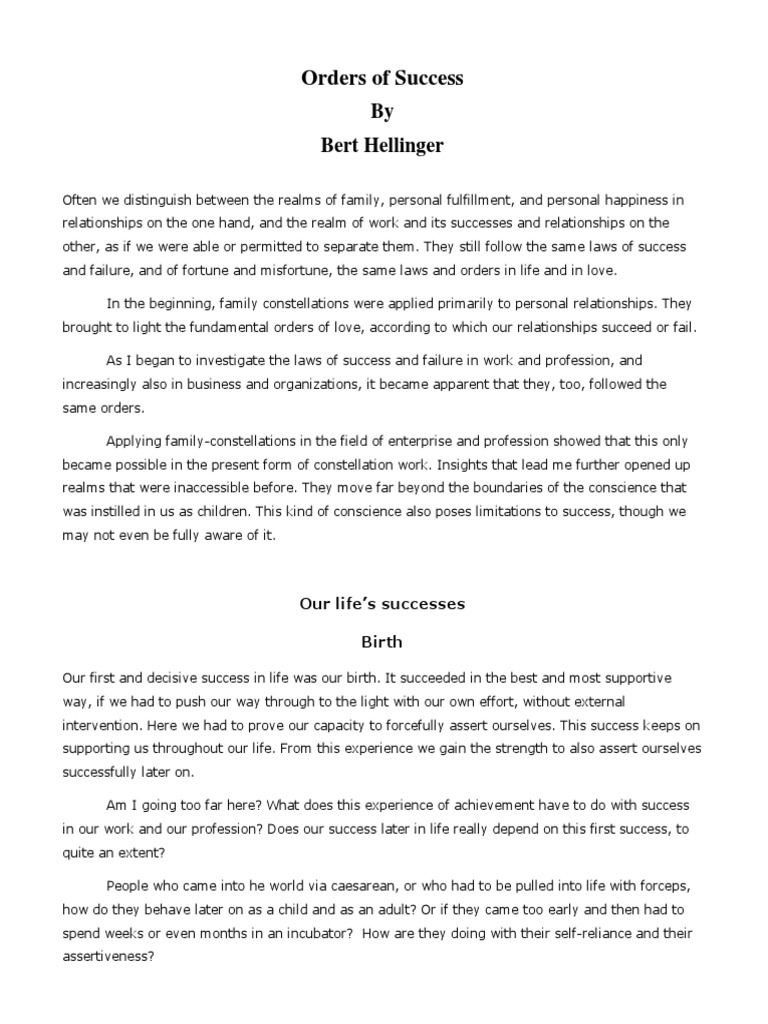 Orders of Success
By
Bert Hellinger

Often we distinguish between the realms of family, personal fulfillment, and personal happiness in relationships on the one hand, and the realm of work and its successes and relationships on the other, as if we were able or permitted to separate them. They still follow the same laws of success and failure, and of fortune and misfortune, the same laws and orders in life and in love.

In the beginning, family constellations were applied primarily to personal relationships. They brought to light the fundamental orders of love, according to which our relationships succeed or fail.

As I began to investigate the laws of success and failure in work and profession, and increasingly also in business and organizations, it became apparent that they, too, followed the same orders.

Applying family-constellations in the field of enterprise and profession showed that this only became possible in the present form of constellation work. Insights that lead me further opened up realms that were inaccessible before. They move far beyond the boundaries of the conscience that was instilled in us as children. This kind of conscience also poses limitations to success, though we may not even be fully aware of it.

Our life's successes

Birth

Our first and decisive success in life was our birth. It succeeded in the best and most supportive way, if we had to push our way through to the light with our own effort, without external intervention. Here we had to prove our capacity to forcefully assert ourselves. This success keeps on supporting us throughout our life. From this experience we gain the strength to also assert ourselves successfully later on.

Am I going too far here? What does this experience of achievement have to do with success in our work and our profession? Does our success later in life really depend on this first success, to quite an extent?

People who came into he world via caesarean, or who had to be pulled into life with forceps, how do they behave later on as a child and as an adult? Or if they came too early and then had to spend weeks or even months in an incubator? How are they doing with their self-reliance and their assertiveness?